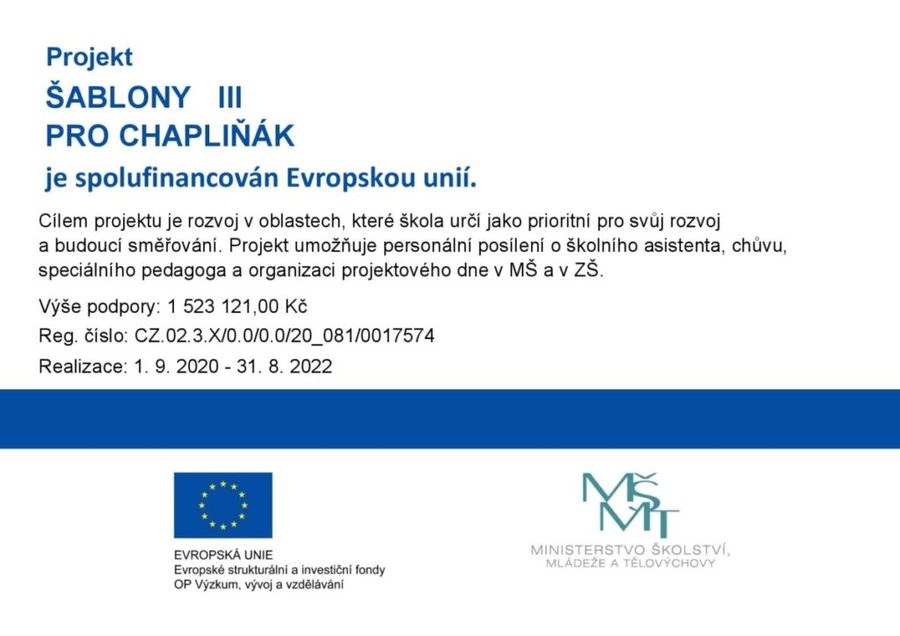 Projekt
ŠABLONY III
PRO CHAPLIŇÁK
je spolufinancován Evropskou unií.

Cílem projektu je rozvoj v oblastech, které škola určí jako prioritní pro svůj rozvoj a budoucí směřování. Projekt umožňuje personální posílení o školního asistenta, chůvu, speciálního pedagoga a organizaci projektového dne v MŠ a v ZŠ.

Výše podpory: 1 523 121,00 Kč

Reg. číslo: CZ.02.3.X/0.0/0.0/20_081/0017574

Realizace: 1. 9. 2020 - 31. 8. 2022

EVROPSKÁ UNIE
Evropské strukturální a investiční fondy
OP Výzkum, vývoj a vzdělávání

MŠMT
MINISTERSTVO ŠKOLSTVÍ, MLÁDEŽE A TĚLOVÝCHOVY